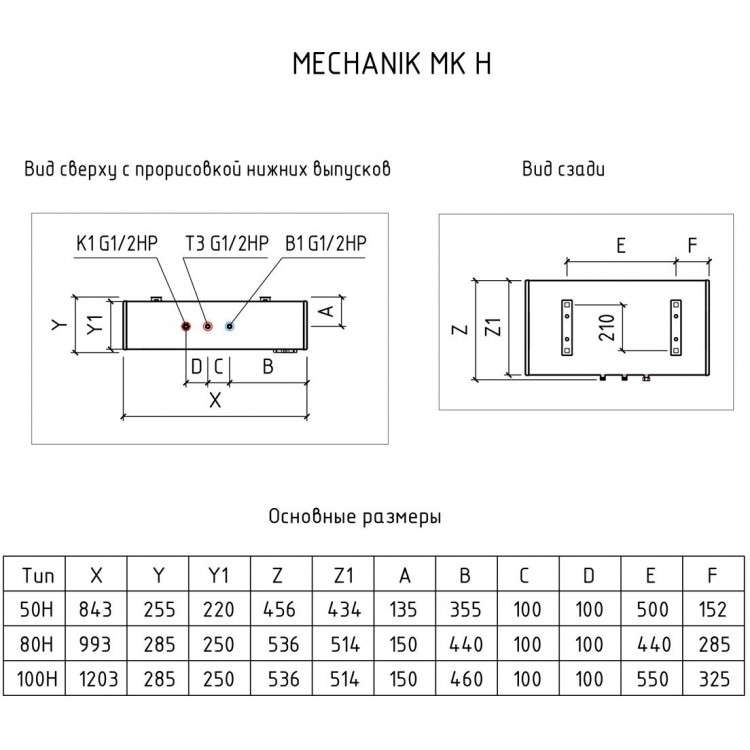 MECHANIK MK H

Вид сверху с прорисовкой нижних выпусков

K1 G1/2HP
T3 G1/2HP
B1 G1/2HP
Y
Y1
A
D
C
B
X

Вид сзади

E
F
Z
Z1
210

Основные размеры

| Тип | X | Y | Y1 | Z | Z1 | A | B | C | D | E | F |
|---|---|---|---|---|---|---|---|---|---|---|---|
| 50H | 843 | 255 | 220 | 456 | 434 | 135 | 355 | 100 | 100 | 500 | 152 |
| 80H | 993 | 285 | 250 | 536 | 514 | 150 | 440 | 100 | 100 | 440 | 285 |
| 100H | 1203 | 285 | 250 | 536 | 514 | 150 | 460 | 100 | 100 | 550 | 325 |